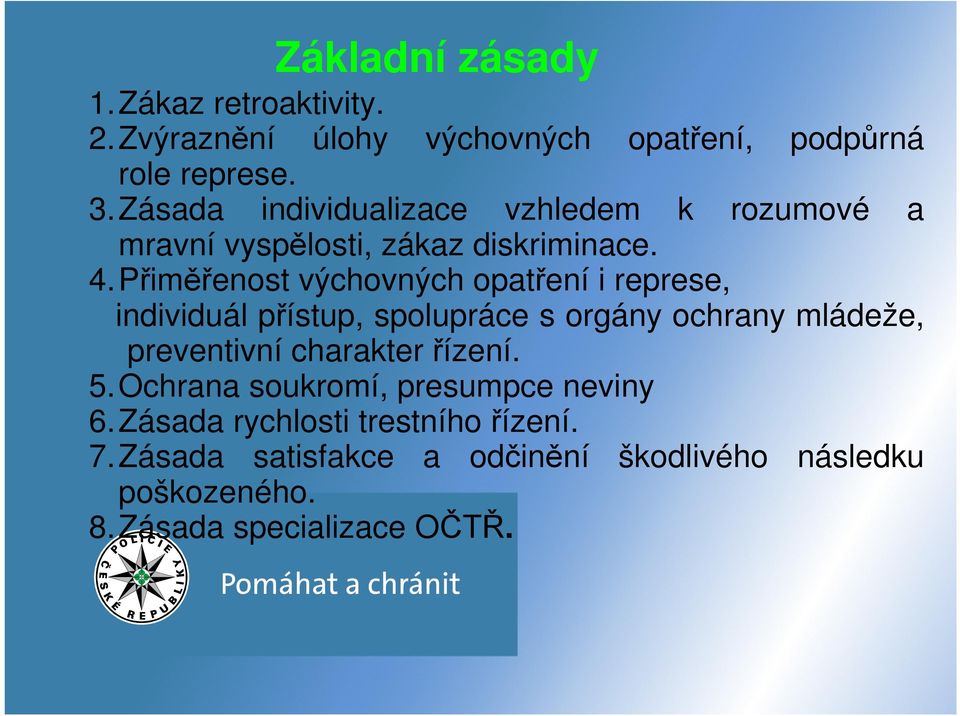 Základní zásady

1. Zákaz retroaktivity.
2. Zvýraznění úlohy výchovných opatření, podpůrná role represe.
3. Zásada individualizace vzhledem k rozumové a mravní vyspělosti, zákaz diskriminace.
4. Přiměřenost výchovných opatření i represe, individuál přístup, spolupráce s orgány ochrany mládeže, preventivní charakter řízení.
5. Ochrana soukromí, presumpce neviny
6. Zásada rychlosti trestního řízení.
7. Zásada satisfakce a odčinění škodlivého následku poškozeného.
8. Zásada specializace OČTŘ.

POLICIE ČESKÉ REPUBLIKY

Pomáhat a chránit